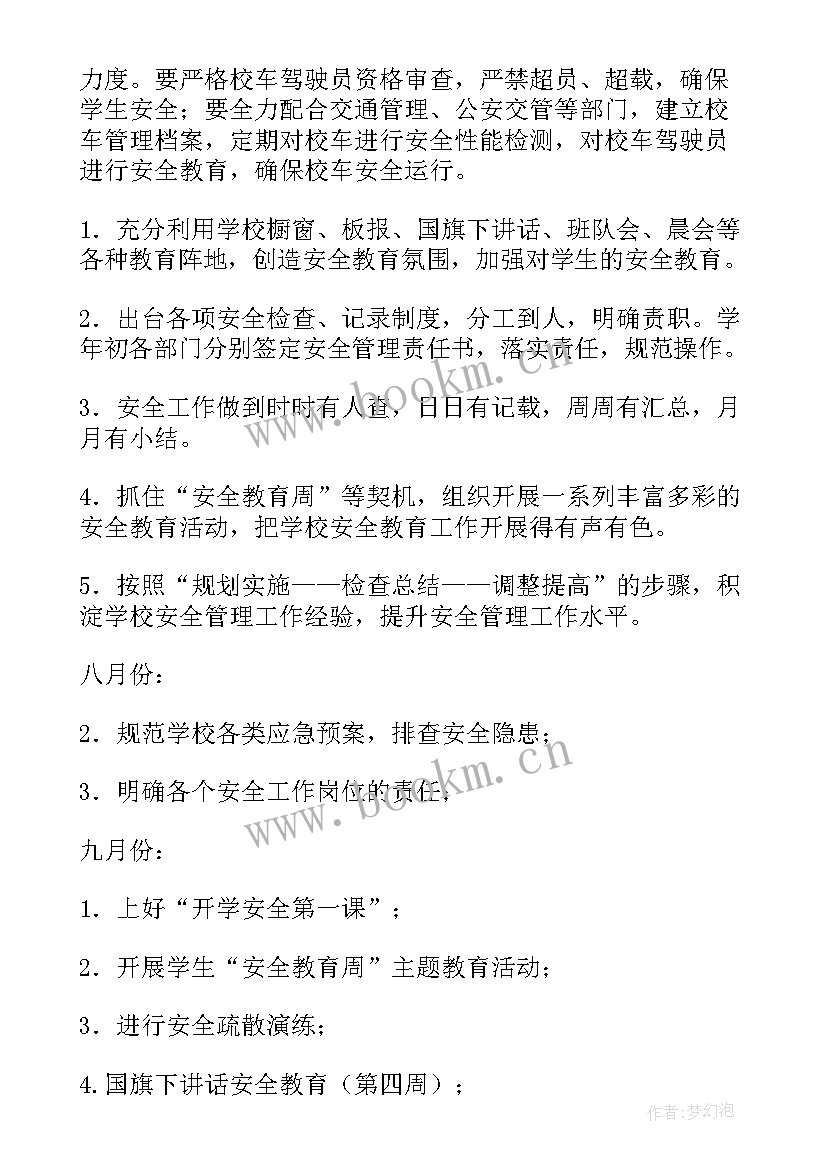 力度。要严格校车驾驶员资格审查，严禁超员、超载，确保学生安全；要全力配合交通管理、公安交管等部门，建立校车管理档案，定期对校车进行安全性能检测，对校车驾驶员进行安全教育，确保校车安全运行。

1．充分利用学校橱窗、板报、国旗下讲话、班队会、晨会等各种教育阵地，创造安全教育氛围，加强对学生的安全教育。

2．出台各项安全检查、记录制度，分工到人，明确责职。学年初各部门分别签定安全管理责任书，落实责任，规范操作。

3．安全工作做到时时有人查，日日有记载，周周有汇总，月月有小结。

4．抓住“安全教育周”等契机，组织开展一系列丰富多彩的安全教育活动，把学校安全教育工作开展得有声有色。

5．按照“规划实施——检查总结——调整提高”的步骤，积淀学校安全管理工作经验，提升安全管理工作水平。

八月份：

2．规范学校各类应急预案，排查安全隐患；

3．明确各个安全工作岗位的责任；

九月份：

1．上好“开学安全第一课”；

2．开展学生“安全教育周”主题教育活动；

3．进行安全疏散演练；

4.国旗下讲话安全教育（第四周）；

www.bookm.cn

www.bookm.cn

作者:梦幻泡